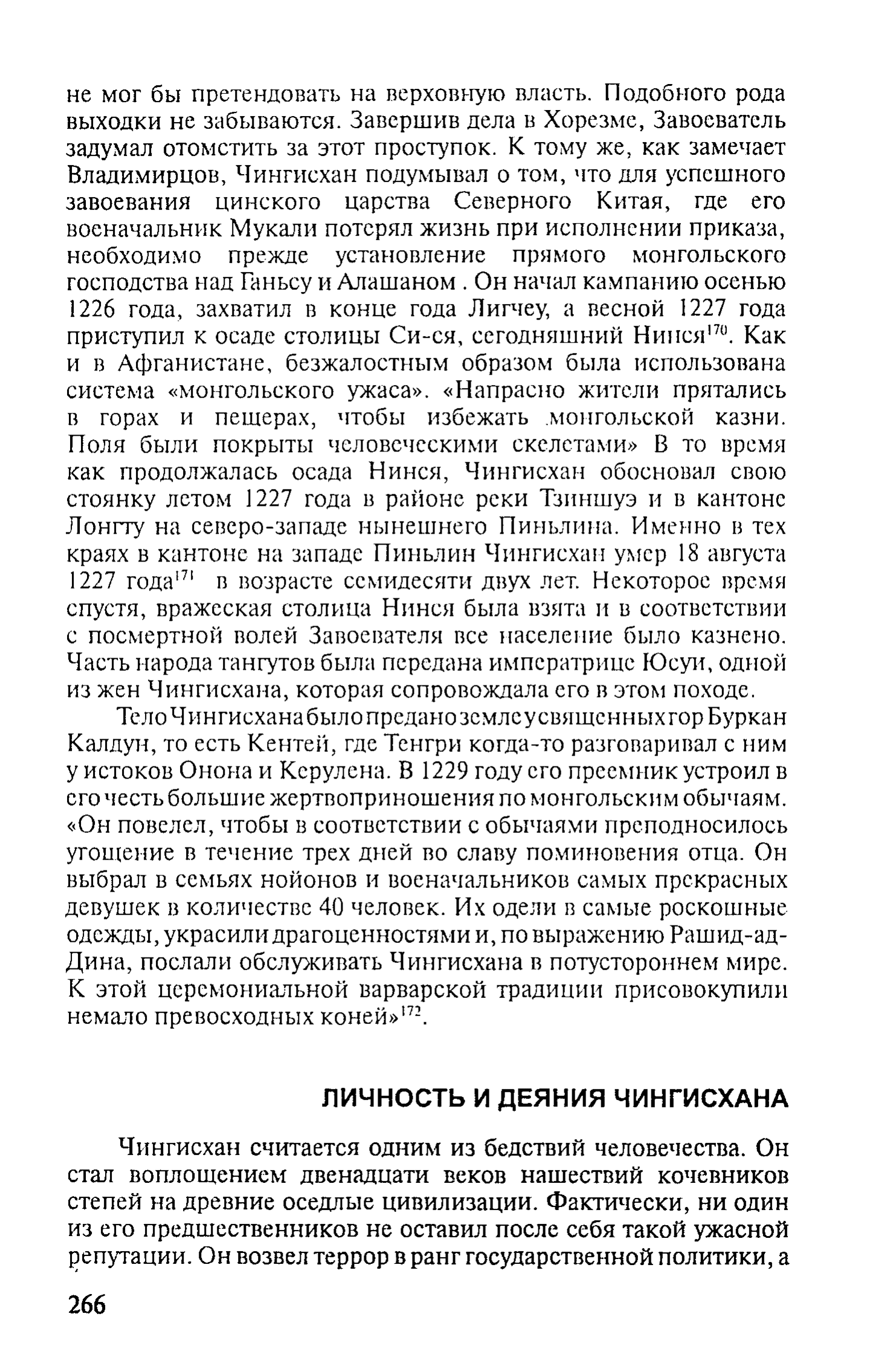 не мог бы претендовать на верховную власть. Подобного рода выходки не забываются. Завершив дела в Хорезме, Завоеватель задумал отомстить за этот проступок. К тому же, как замечает Владимирцов, Чингисхан подумывал о том, что для успешного завоевания цинского царства Северного Китая, где его военачальник Мукали потерял жизнь при исполнении приказа, необходимо прежде установление прямого монгольского господства над Ганьсу и Алашаном . Он начал кампанию осенью 1226 года, захватил в конце года Лигчеу, а весной 1227 года приступил к осаде столицы Си-ся, сегодняшний Нинся$^{170}$. Как и в Афганистане, безжалостным образом была использована система «монгольского ужаса». «Напрасно жители прятались в горах и пещерах, чтобы избежать монгольской казни. Поля были покрыты человеческими скелетами» В то время как продолжалась осада Нинся, Чингисхан обосновал свою стоянку летом 1227 года в районе реки Тзиншуэ и в кантоне Лонгту на северо-западе нынешнего Пиньлина. Именно в тех краях в кантоне на западе Пиньлин Чингисхан умер 18 августа 1227 года$^{171}$ в возрасте семидесяти двух лет. Некоторое время спустя, вражеская столица Нинся была взята и в соответствии с посмертной волей Завоевателя все население было казнено. Часть народа тангутов была передана императрице Юсуи, одной из жен Чингисхана, которая сопровождала его в этом походе.

Тело Чингисхана было предано земле у священных гор Буркан Калдун, то есть Кентей, где Тенгри когда-то разговаривал с ним у истоков Онона и Керулена. В 1229 году его преемник устроил в его честь большие жертвоприношения по монгольским обычаям. «Он повелел, чтобы в соответствии с обычаями преподносилось угощение в течение трех дней во славу поминовения отца. Он выбрал в семьях нойонов и военачальников самых прекрасных девушек в количестве 40 человек. Их одели в самые роскошные одежды, украсили драгоценностями и, по выражению Рашид-ад-Дина, послали обслуживать Чингисхана в потустороннем мире. К этой церемониальной варварской традиции присовокупили немало превосходных коней»$^{172}$.

ЛИЧНОСТЬ И ДЕЯНИЯ ЧИНГИСХАНА

Чингисхан считается одним из бедствий человечества. Он стал воплощением двенадцати веков нашествий кочевников степей на древние оседлые цивилизации. Фактически, ни один из его предшественников не оставил после себя такой ужасной репутации. Он возвел террор в ранг государственной политики, а

266